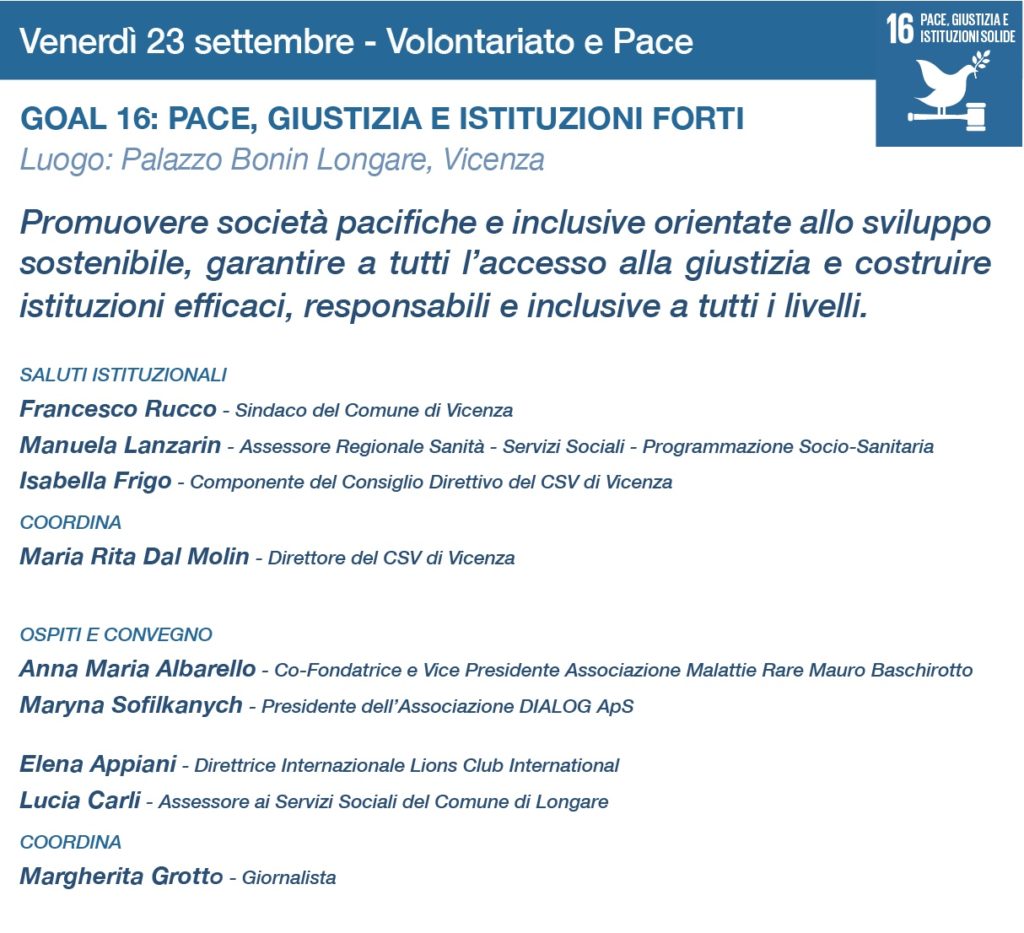 Venerdì 23 settembre - Volontariato e Pace

16 PACE, GIUSTIZIA E ISTITUZIONI SOLIDE

GOAL 16: PACE, GIUSTIZIA E ISTITUZIONI FORTI
Luogo: Palazzo Bonin Longare, Vicenza

Promuovere società pacifiche e inclusive orientate allo sviluppo sostenibile, garantire a tutti l'accesso alla giustizia e costruire istituzioni efficaci, responsabili e inclusive a tutti i livelli.

SALUTI ISTITUZIONALI
Francesco Rucco - Sindaco del Comune di Vicenza
Manuela Lanzarin - Assessore Regionale Sanità - Servizi Sociali - Programmazione Socio-Sanitaria
Isabella Frigo - Componente del Consiglio Direttivo del CSV di Vicenza
COORDINA
Maria Rita Dal Molin - Direttore del CSV di Vicenza

OSPITI E CONVEGNO
Anna Maria Albarello - Co-Fondatrice e Vice Presidente Associazione Malattie Rare Mauro Baschirotto
Maryna Sofilkanych - Presidente dell'Associazione DIALOG ApS

Elena Appiani - Direttrice Internazionale Lions Club International
Lucia Carli - Assessore ai Servizi Sociali del Comune di Longare
COORDINA
Margherita Grotto - Giornalista